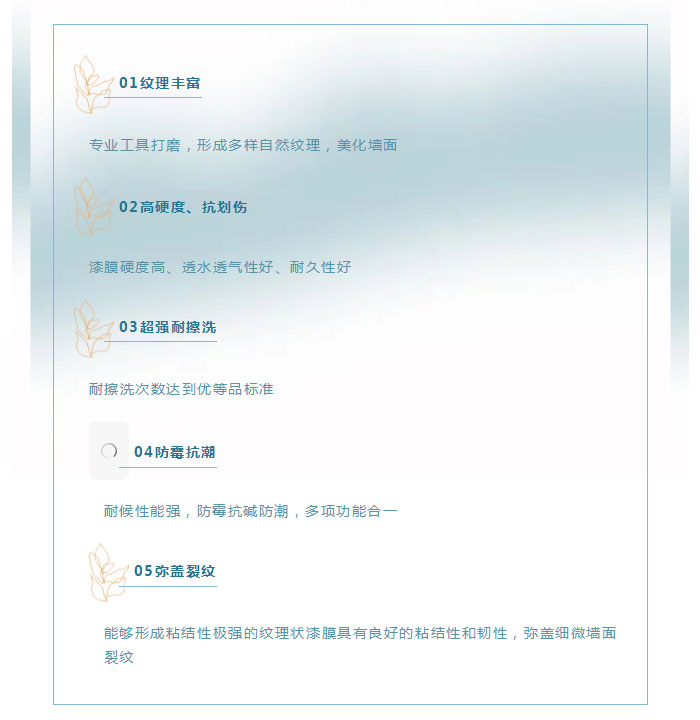 01纹理丰富

专业工具打磨，形成多样自然纹理，美化墙面

02高硬度、抗划伤

漆膜硬度高、透水透气性好、耐久性好

03超强耐擦洗

耐擦洗次数达到优等品标准

04防霉抗潮

耐候性能强，防霉抗碱防潮，多项功能合一

05弥盖裂纹

能够形成粘结性极强的纹理状漆膜具有良好的粘结性和韧性，弥盖细微墙面裂纹